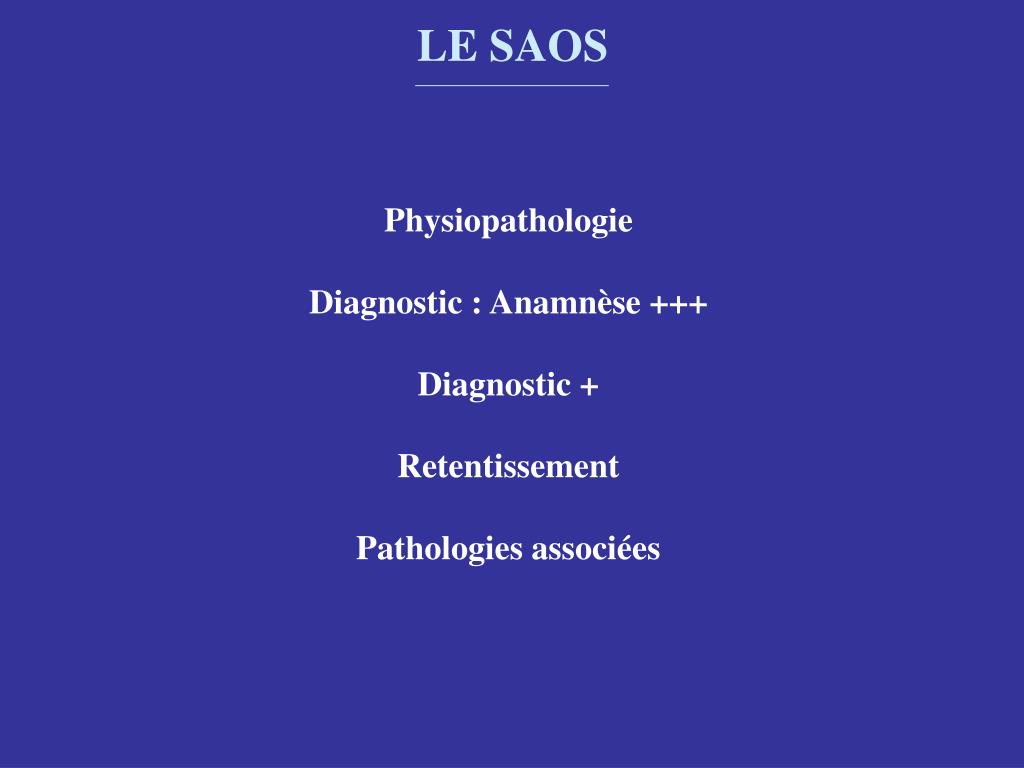 LE SAOS

Physiopathologie

Diagnostic : Anamnèse +++

Diagnostic +

Retentissement

Pathologies associées